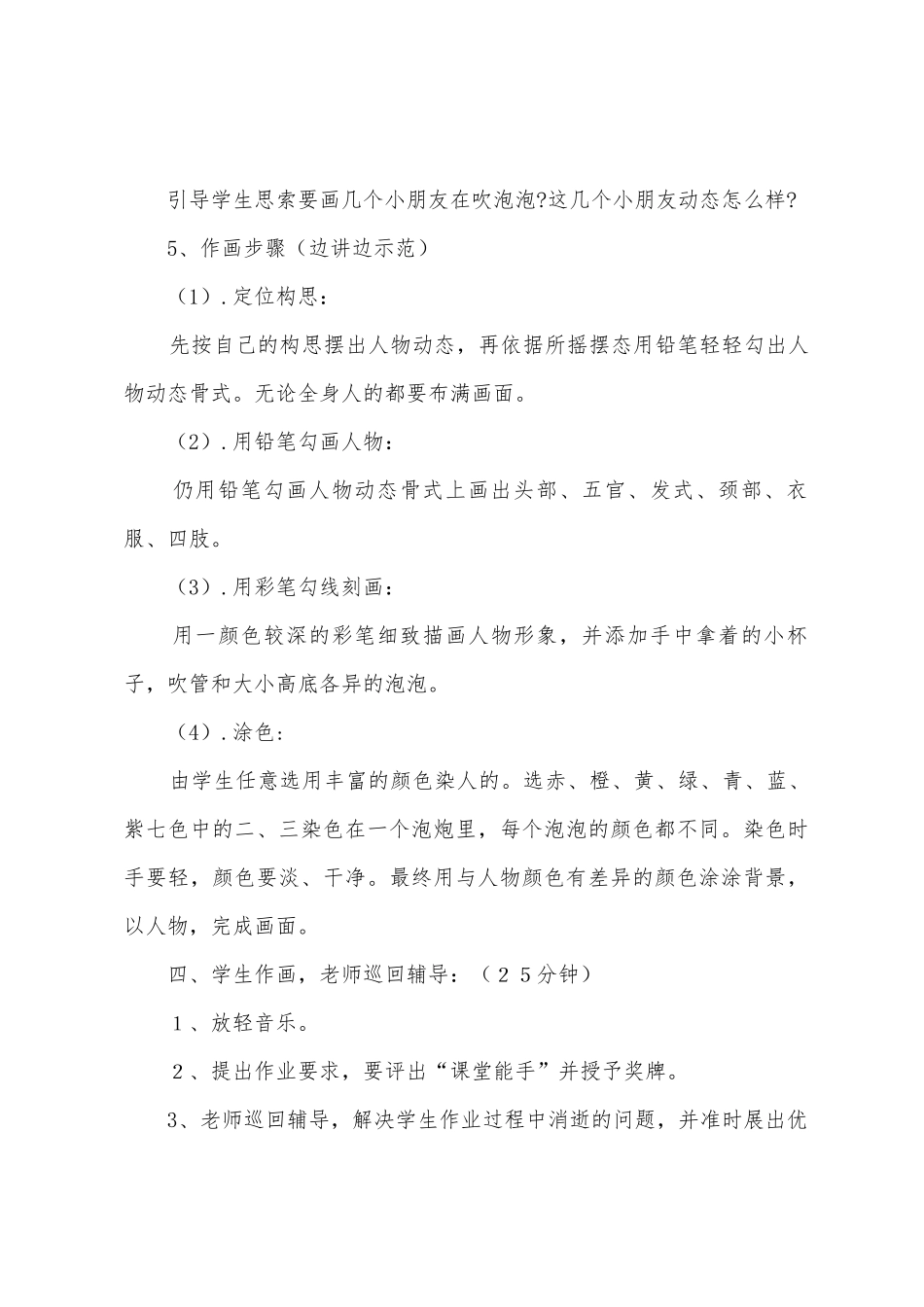 引导学生思索要画几个小朋友在吹泡泡?这几个小朋友动态怎么样?

5、作画步骤（边讲边示范）

（1）.定位构思：

先按自己的构思摆出人物动态，再依据所摇摆态用铅笔轻轻勾出人物动态骨式。无论全身人的都要布满画面。

（2）.用铅笔勾画人物：

仍用铅笔勾画人物动态骨式上画出头部、五官、发式、颈部、衣服、四肢。

（3）.用彩笔勾线刻画：

用一颜色较深的彩笔细致描画人物形象，并添加手中拿着的小杯子，吹管和大小高底各异的泡泡。

（4）.涂色：

由学生任意选用丰富的颜色染人的。选赤、橙、黄、绿、青、蓝、紫七色中的二、三染色在一个泡炮里，每个泡泡的颜色都不同。染色时手要轻，颜色要淡、干净。最终用与人物颜色有差异的颜色涂涂背景，以人物，完成画面。

四、学生作画，老师巡回辅导：（２５分钟）

１、放轻音乐。

２、提出作业要求，要评出“课堂能手”并授予奖牌。

3、老师巡回辅导，解决学生作业过程中消逝的问题，并准时展出优